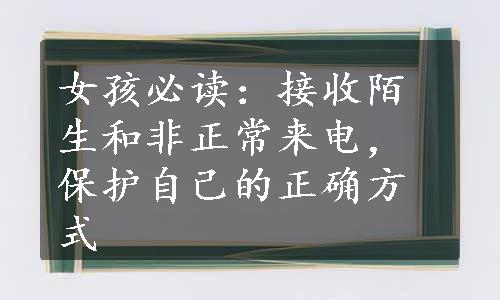 女孩必读：接收陌生和非正常来电，保护自己的正确方式